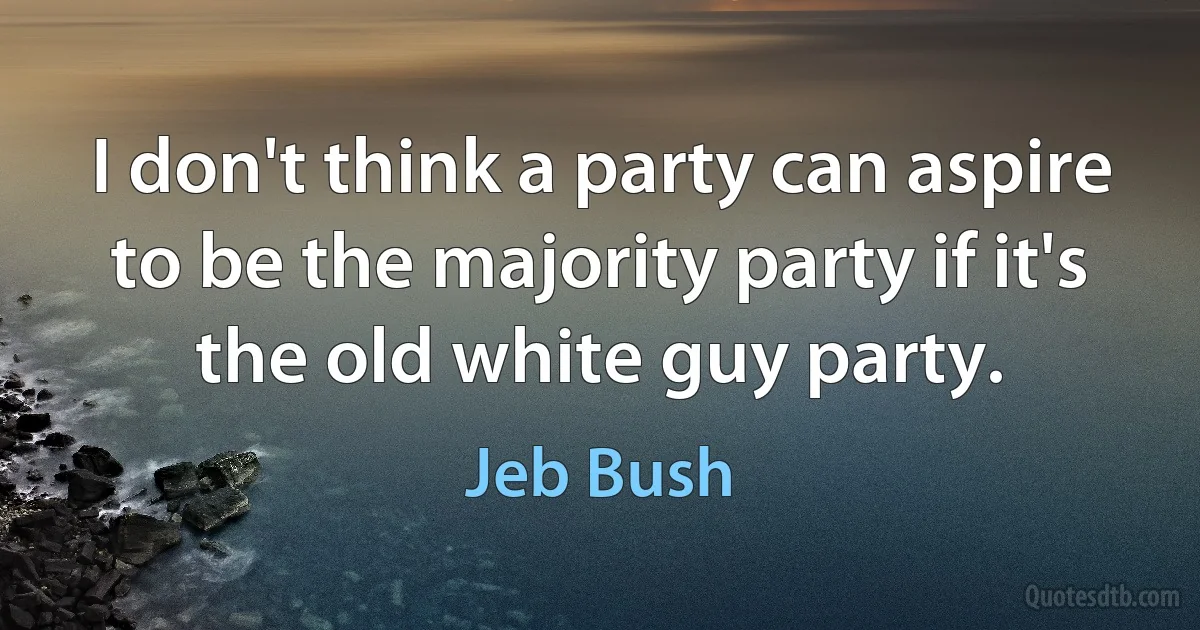 I don't think a party can aspire to be the majority party if it's the old white guy party.

Jeb Bush

Quotesdtb.com